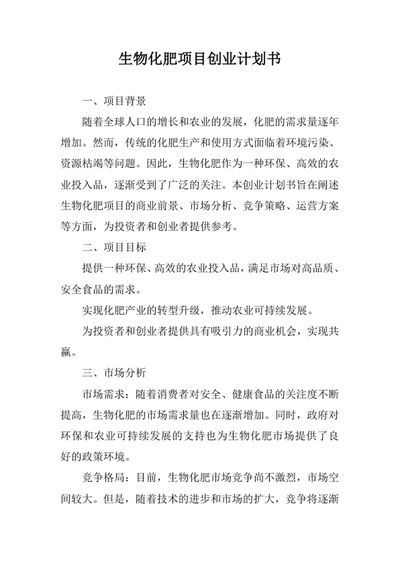 生物化肥项目创业计划书

一、项目背景

随着全球人口的增长和农业的发展，化肥的需求量逐年增加。然而，传统的化肥生产和使用方式面临着环境污染、资源枯竭等问题。因此，生物化肥作为一种环保、高效的农业投入品，逐渐受到了广泛的关注。本创业计划书旨在阐述生物化肥项目的商业前景、市场分析、竞争策略、运营方案等方面，为投资者和创业者提供参考。

二、项目目标

提供一种环保、高效的农业投入品，满足市场对高品质、安全食品的需求。

实现化肥产业的转型升级，推动农业可持续发展。

为投资者和创业者提供具有吸引力的商业机会，实现共赢。

三、市场分析

市场需求：随着消费者对安全、健康食品的关注度不断提高，生物化肥的市场需求量也在逐渐增加。同时，政府对环保和农业可持续发展的支持也为生物化肥市场提供了良好的政策环境。

竞争格局：目前，生物化肥市场竞争尚不激烈，市场空间较大。但是，随着技术的进步和市场的扩大，竞争将逐渐